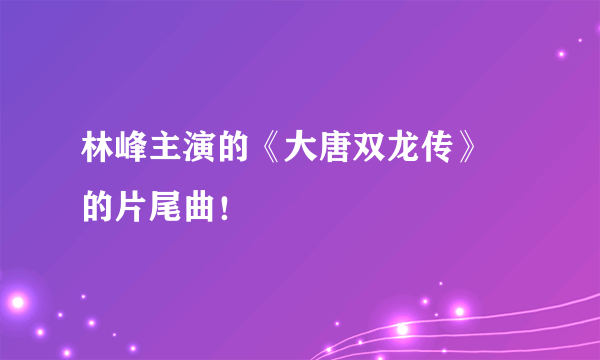 林峰主演的《大唐双龙传》的片尾曲！